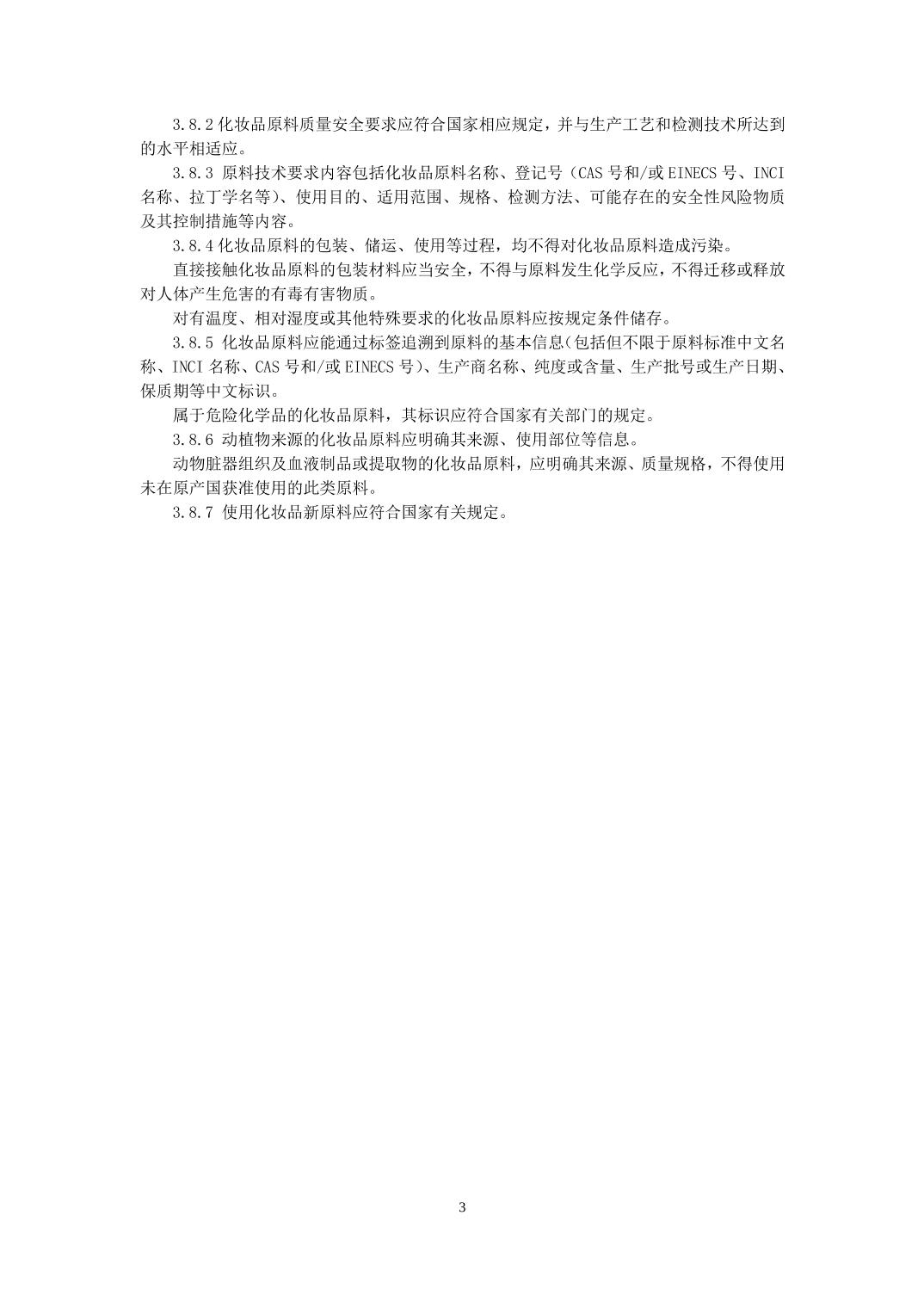 3.8.2 化妆品原料质量安全要求应符合国家相应规定，并与生产工艺和检测技术所达到的水平相适应。

3.8.3 原料技术要求内容包括化妆品原料名称、登记号（CAS 号和/或 EINECS 号、INCI 名称、拉丁学名等）、使用目的、适用范围、规格、检测方法、可能存在的安全性风险物质及其控制措施等内容。

3.8.4 化妆品原料的包装、储运、使用等过程，均不得对化妆品原料造成污染。

直接接触化妆品原料的包装材料应当安全，不得与原料发生化学反应，不得迁移或释放对人体产生危害的有毒有害物质。

对有温度、相对湿度或其他特殊要求的化妆品原料应按规定条件储存。

3.8.5 化妆品原料应能通过标签追溯到原料的基本信息(包括但不限于原料标准中文名称、INCI 名称、CAS 号和/或 EINECS 号)、生产商名称、纯度或含量、生产批号或生产日期、保质期等中文标识。

属于危险化学品的化妆品原料，其标识应符合国家有关部门的规定。

3.8.6 动植物来源的化妆品原料应明确其来源、使用部位等信息。

动物脏器组织及血液制品或提取物的化妆品原料，应明确其来源、质量规格，不得使用未在原产国获准使用的此类原料。

3.8.7 使用化妆品新原料应符合国家有关规定。

3